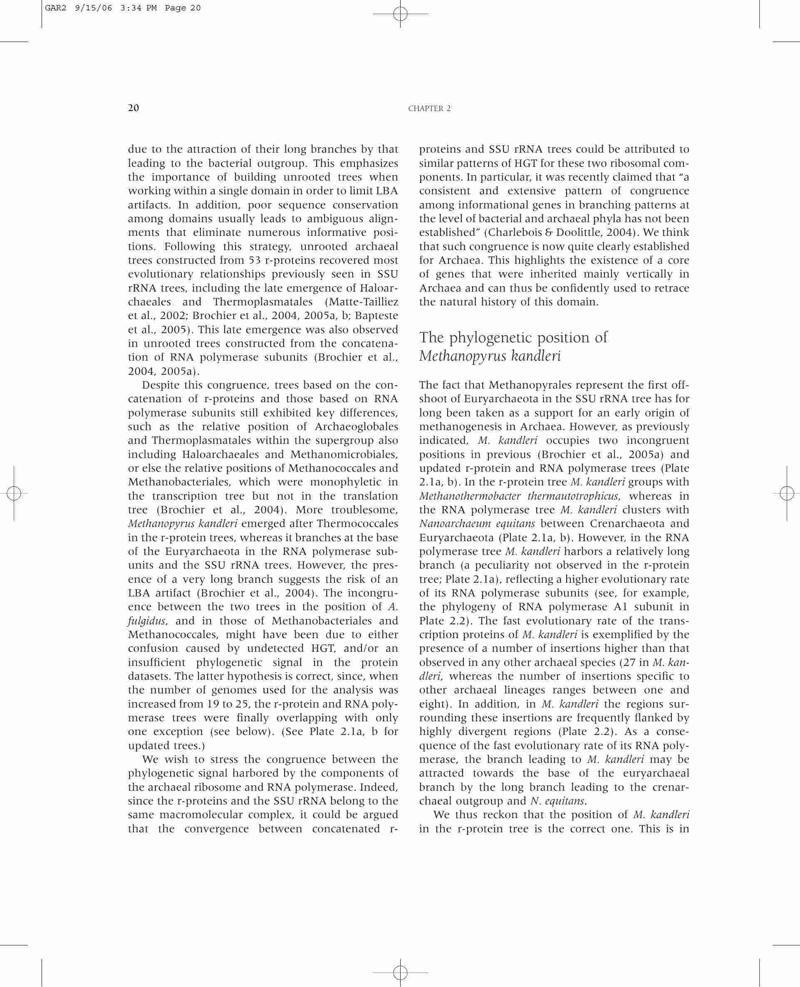 GAR2 9/15/06 3:34 PM Page 20

20

CHAPTER 2

due to the attraction of their long branches by that leading to the bacterial outgroup. This emphasizes the importance of building unrooted trees when working within a single domain in order to limit LBA artifacts. In addition, poor sequence conservation among domains usually leads to ambiguous alignments that eliminate numerous informative positions. Following this strategy, unrooted archaeal trees constructed from 53 r-proteins recovered most evolutionary relationships previously seen in SSU rRNA trees, including the late emergence of Haloarchaeales and Thermoplasmatales (Matte-Tailliez et al., 2002; Brochier et al., 2004, 2005a, b; Bapteste et al., 2005). This late emergence was also observed in unrooted trees constructed from the concatenation of RNA polymerase subunits (Brochier et al., 2004, 2005a).

Despite this congruence, trees based on the concatenation of r-proteins and those based on RNA polymerase subunits still exhibited key differences, such as the relative position of Archaeoglobales and Thermoplasmatales within the supergroup also including Haloarchaeales and Methanomicrobiales, or else the relative positions of Methanococcales and Methanobacteriales, which were monophyletic in the transcription tree but not in the translation tree (Brochier et al., 2004). More troublesome, Methanopyrus kandleri emerged after Thermococcales in the r-protein trees, whereas it branches at the base of the Euryarchaeota in the RNA polymerase subunits and the SSU rRNA trees. However, the presence of a very long branch suggests the risk of an LBA artifact (Brochier et al., 2004). The incongruence between the two trees in the position of A. fulgidus, and in those of Methanobacteriales and Methanococcales, might have been due to either confusion caused by undetected HGT, and/or an insufficient phylogenetic signal in the protein datasets. The latter hypothesis is correct, since, when the number of genomes used for the analysis was increased from 19 to 25, the r-protein and RNA polymerase trees were finally overlapping with only one exception (see below). (See Plate 2.1a, b for updated trees.)

We wish to stress the congruence between the phylogenetic signal harbored by the components of the archaeal ribosome and RNA polymerase. Indeed, since the r-proteins and the SSU rRNA belong to the same macromolecular complex, it could be argued that the convergence between concatenated r-proteins and SSU rRNA trees could be attributed to similar patterns of HGT for these two ribosomal components. In particular, it was recently claimed that "a consistent and extensive pattern of congruence among informational genes in branching patterns at the level of bacterial and archaeal phyla has not been established" (Charlebois & Doolittle, 2004). We think that such congruence is now quite clearly established for Archaea. This highlights the existence of a core of genes that were inherited mainly vertically in Archaea and can thus be confidently used to retrace the natural history of this domain.

The phylogenetic position of Methanopyrus kandleri

The fact that Methanopyrales represent the first offshoot of Euryarchaeota in the SSU rRNA tree has for long been taken as a support for an early origin of methanogenesis in Archaea. However, as previously indicated, M. kandleri occupies two incongruent positions in previous (Brochier et al., 2005a) and updated r-protein and RNA polymerase trees (Plate 2.1a, b). In the r-protein tree M. kandleri groups with Methanothermobacter thermautotrophicus, whereas in the RNA polymerase tree M. kandleri clusters with Nanoarchaeum equitans between Crenarchaeota and Euryarchaeota (Plate 2.1a, b). However, in the RNA polymerase tree M. kandleri harbors a relatively long branch (a peculiarity not observed in the r-protein tree; Plate 2.1a), reflecting a higher evolutionary rate of its RNA polymerase subunits (see, for example, the phylogeny of RNA polymerase A1 subunit in Plate 2.2). The fast evolutionary rate of the transcription proteins of M. kandleri is exemplified by the presence of a number of insertions higher than that observed in any other archaeal species (27 in M. kandleri, whereas the number of insertions specific to other archaeal lineages ranges between one and eight). In addition, in M. kandleri the regions surrounding these insertions are frequently flanked by highly divergent regions (Plate 2.2). As a consequence of the fast evolutionary rate of its RNA polymerase, the branch leading to M. kandleri may be attracted towards the base of the euryarchaeal branch by the long branch leading to the crenarchaeal outgroup and N. equitans.

We thus reckon that the position of M. kandleri in the r-protein tree is the correct one. This is in